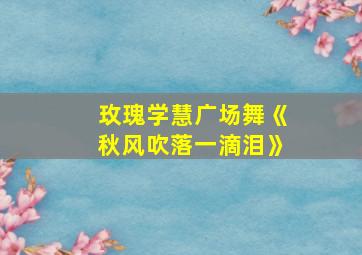 玫瑰学慧广场舞《秋风吹落一滴泪》